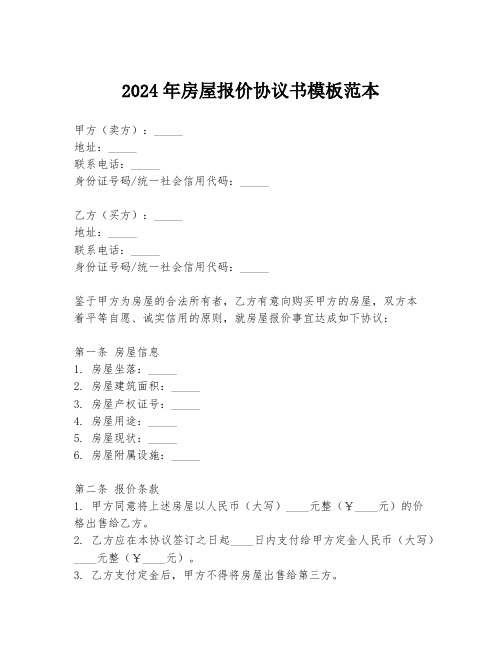 2024年房屋报价协议书模板范本

甲方（卖方）：_____
地址：_____
联系电话：_____
身份证号码/统一社会信用代码：_____

乙方（买方）：_____
地址：_____
联系电话：_____
身份证号码/统一社会信用代码：_____

鉴于甲方为房屋的合法所有者，乙方有意向购买甲方的房屋，双方本着平等自愿、诚实信用的原则，就房屋报价事宜达成如下协议：

第一条 房屋信息
1. 房屋坐落：_____
2. 房屋建筑面积：_____
3. 房屋产权证号：_____
4. 房屋用途：_____
5. 房屋现状：_____
6. 房屋附属设施：_____

第二条 报价条款
1. 甲方同意将上述房屋以人民币（大写）____元整（￥____元）的价格出售给乙方。
2. 乙方应在本协议签订之日起____日内支付给甲方定金人民币（大写）____元整（￥____元）。
3. 乙方支付定金后，甲方不得将房屋出售给第三方。